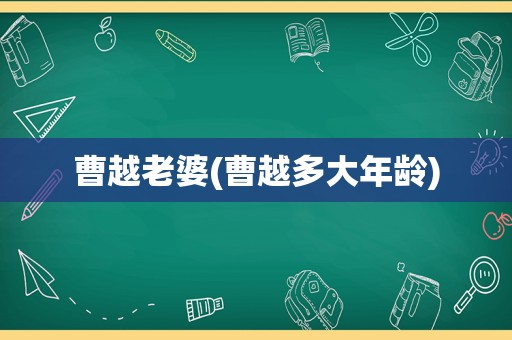 曹越老婆(曹越多大年龄)